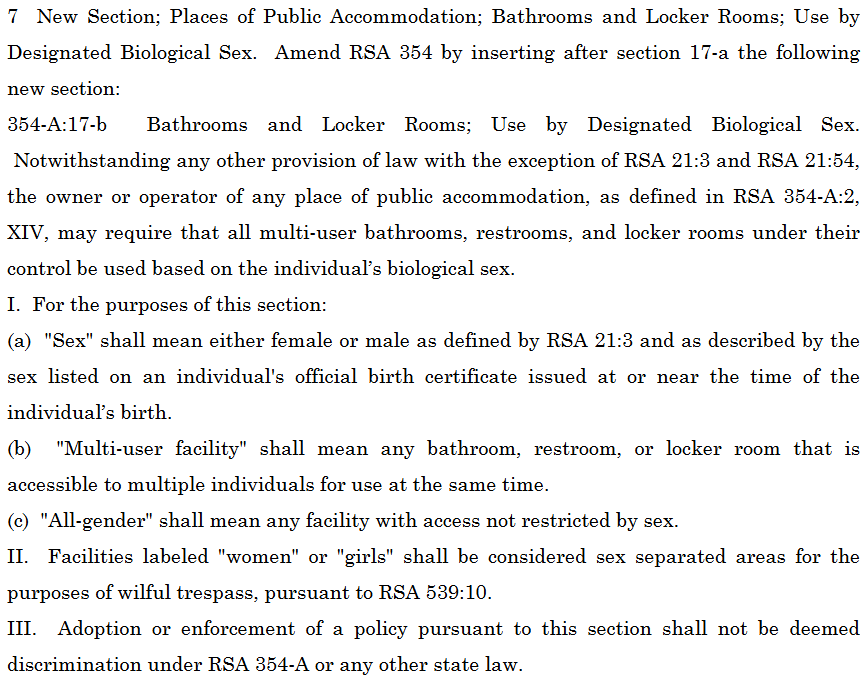 7 New Section; Places of Public Accommodation; Bathrooms and Locker Rooms; Use by Designated Biological Sex. Amend RSA 354 by inserting after section 17-a the following new section:

354-A:17-b Bathrooms and Locker Rooms; Use by Designated Biological Sex. Notwithstanding any other provision of law with the exception of RSA 21:3 and RSA 21:54, the owner or operator of any place of public accommodation, as defined in RSA 354-A:2, XIV, may require that all multi-user bathrooms, restrooms, and locker rooms under their control be used based on the individual's biological sex.

I. For the purposes of this section:

(a) "Sex" shall mean either female or male as defined by RSA 21:3 and as described by the sex listed on an individual's official birth certificate issued at or near the time of the individual's birth.

(b) "Multi-user facility" shall mean any bathroom, restroom, or locker room that is accessible to multiple individuals for use at the same time.

(c) "All-gender" shall mean any facility with access not restricted by sex.

II. Facilities labeled "women" or "girls" shall be considered sex separated areas for the purposes of wilful trespass, pursuant to RSA 539:10.

III. Adoption or enforcement of a policy pursuant to this section shall not be deemed discrimination under RSA 354-A or any other state law.